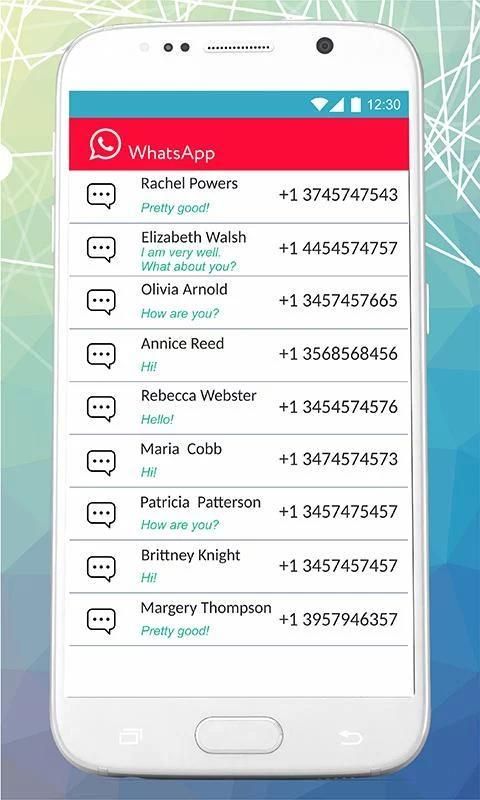 12:30

WhatsApp

Rachel Powers
Pretty good!
+1 3745747543

Elizabeth Walsh
I am very well. What about you?
+1 4454574757

Olivia Arnold
How are you?
+1 3457457665

Annice Reed
Hi!
+1 3568568456

Rebecca Webster
Hello!
+1 3454574576

Maria Cobb
Hi!
+1 3474574573

Patricia Patterson
How are you?
+1 3457475457

Brittney Knight
Hi!
+1 3457457457

Margery Thompson
Pretty good!
+1 3957946357